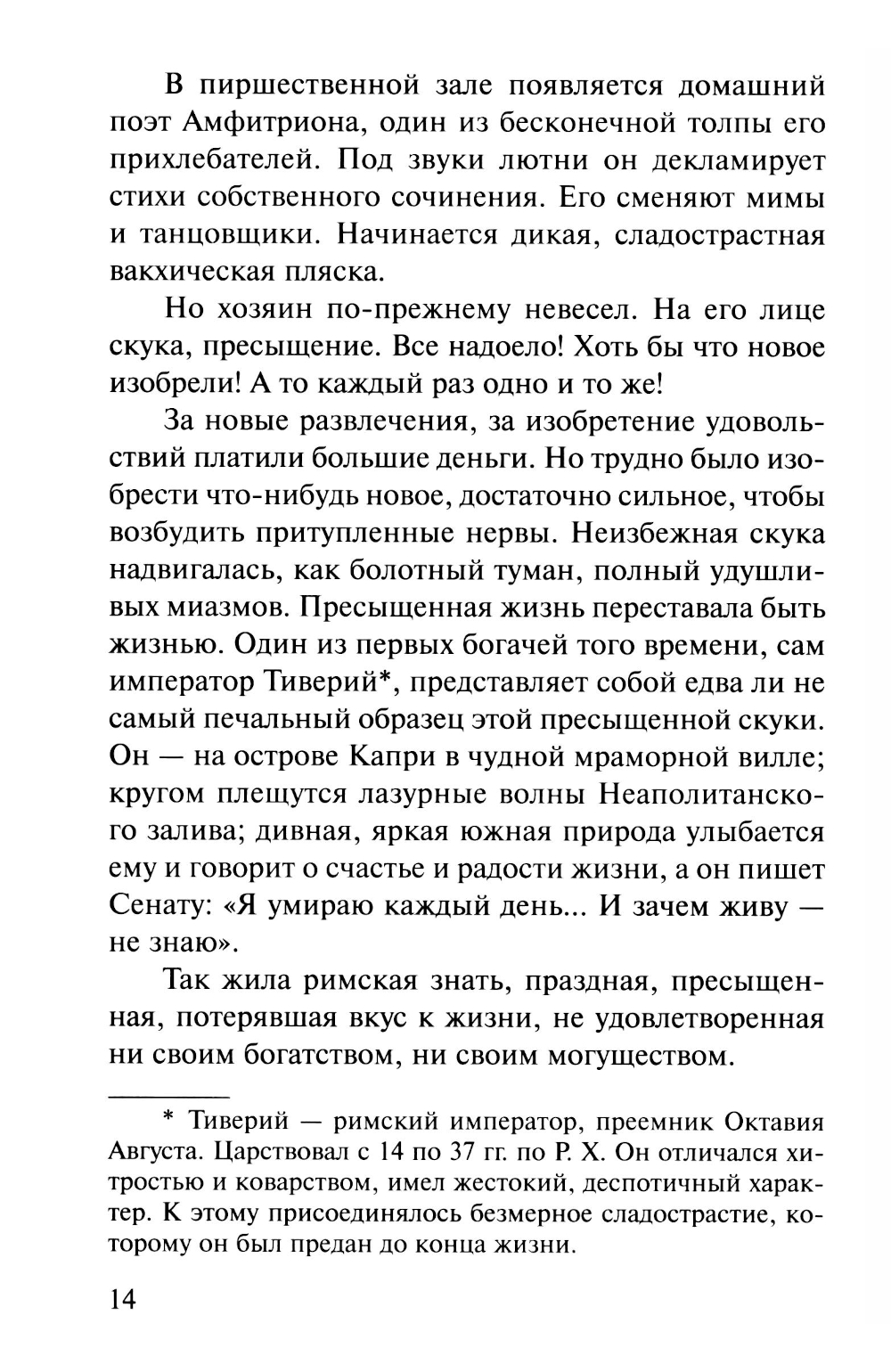 В пиршественной зале появляется домашний поэт Амфитриона, один из бесконечной толпы его прихлебателей. Под звуки лютни он декламирует стихи собственного сочинения. Его сменяют мимы и танцовщики. Начинается дикая, сладострастная вакхическая пляска.

Но хозяин по-прежнему невесел. На его лице скука, пресыщение. Все надоело! Хоть бы что новое изобрели! А то каждый раз одно и то же!

За новые развлечения, за изобретение удовольствий платили большие деньги. Но трудно было изобрести что-нибудь новое, достаточно сильное, чтобы возбудить притупленные нервы. Неизбежная скука надвигалась, как болотный туман, полный удушливых миазмов. Пресыщенная жизнь переставала быть жизнью. Один из первых богачей того времени, сам император Тиверий*, представляет собой едва ли не самый печальный образец этой пресыщенной скуки. Он — на острове Капри в чудной мраморной вилле; кругом плещутся лазурные волны Неаполитанского залива; дивная, яркая южная природа улыбается ему и говорит о счастье и радости жизни, а он пишет Сенату: «Я умираю каждый день... И зачем живу — не знаю».

Так жила римская знать, праздная, пресыщенная, потерявшая вкус к жизни, не удовлетворенная ни своим богатством, ни своим могуществом.

* Тиверий — римский император, преемник Октавия Августа. Царствовал с 14 по 37 гг. по Р. Х. Он отличался хитростью и коварством, имел жестокий, деспотичный характер. К этому присоединялось безмерное сладострастие, которому он был предан до конца жизни.

14